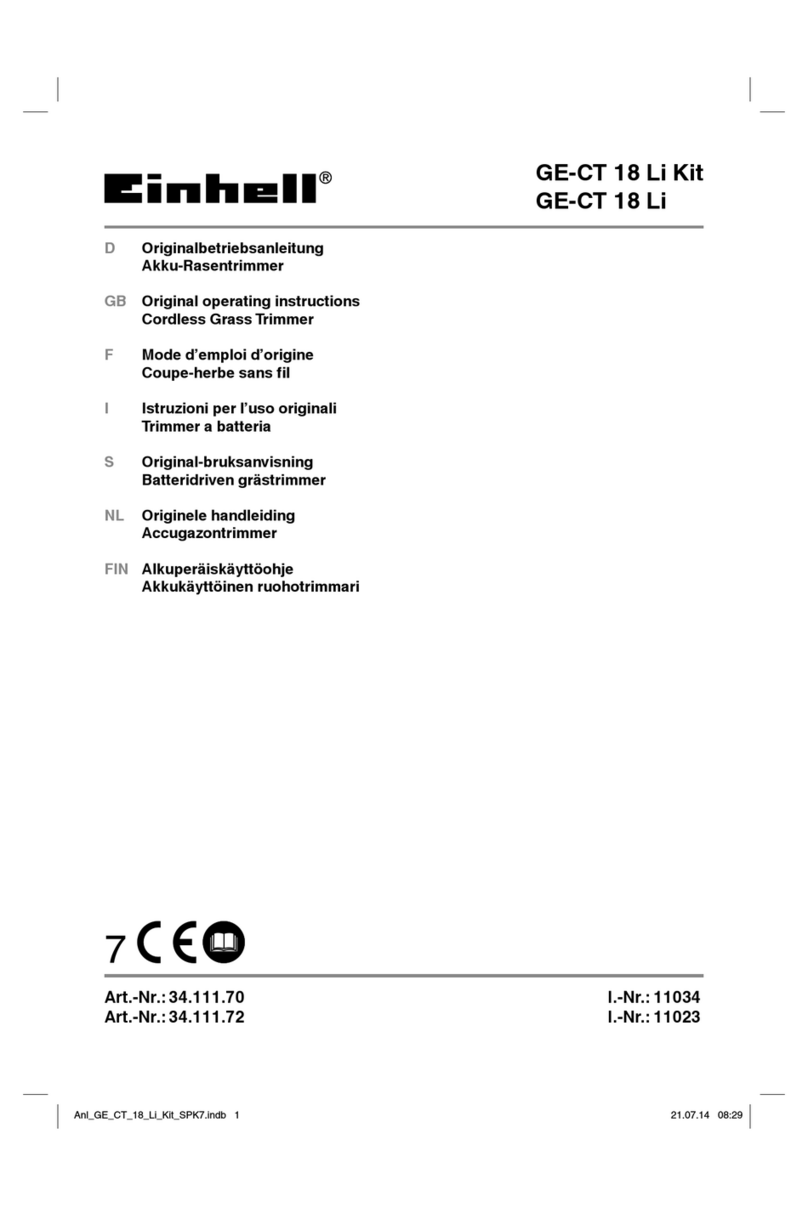 Einhell®

GE-CT 18 Li Kit
GE-CT 18 Li

D Originalbetriebsanleitung
Akku-Rasentrimmer

GB Original operating instructions
Cordless Grass Trimmer

F Mode d’emploi d’origine
Coupe-herbe sans fil

I Istruzioni per l’uso originali
Trimmer a batteria

S Original-bruksanvisning
Batteridriven grästrimmer

NL Originele handleiding
Accugazontrimmer

FIN Alkuperäiskäyttöohje
Akkukäyttöinen ruohotrimmari

7 CE

Art.-Nr.: 34.111.70
Art.-Nr.: 34.111.72

I.-Nr.: 11034
I.-Nr.: 11023

Anl_GE_CT_18_Li_Kit_SPK7.indb 1

21.07.14 08:29